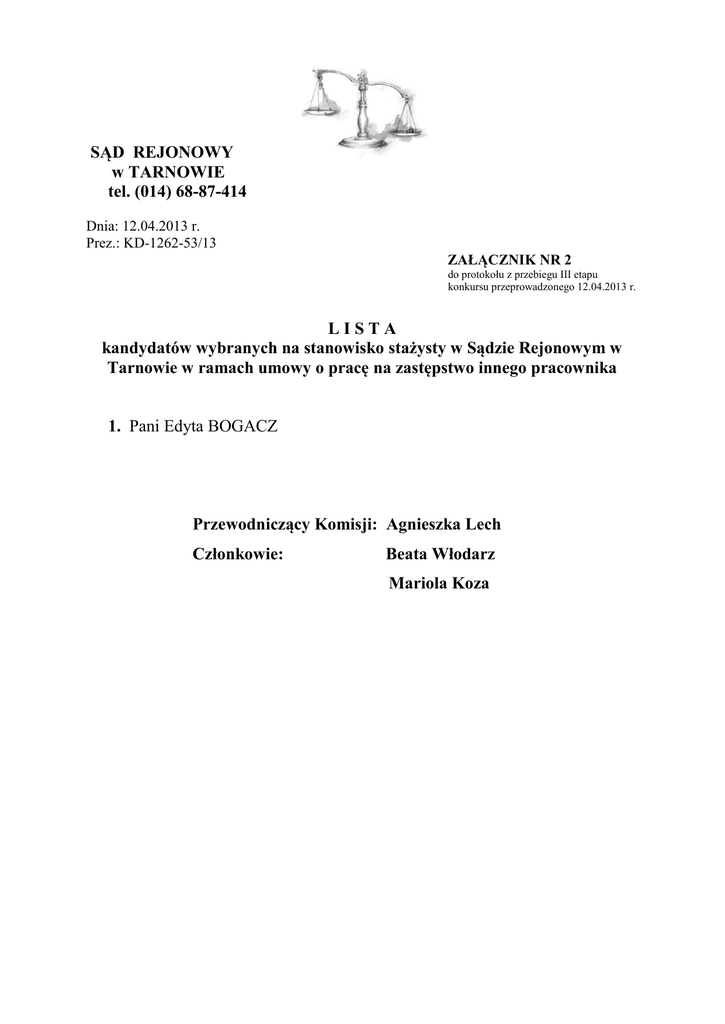 SĄD REJONOWY
w TARNOWIE
tel. (014) 68-87-414

Dnia: 12.04.2013 r.
Prez.: KD-1262-53/13

ZAŁĄCZNIK NR 2
do protokołu z przebiegu III etapu
konkursu przeprowadzonego 12.04.2013 r.

L I S T A
kandydatów wybranych na stanowisko stażysty w Sądzie Rejonowym w Tarnowie w ramach umowy o pracę na zastępstwo innego pracownika

1. Pani Edyta BOGACZ

Przewodniczący Komisji: Agnieszka Lech
Członkowie: Beata Włodarz
Mariola Koza